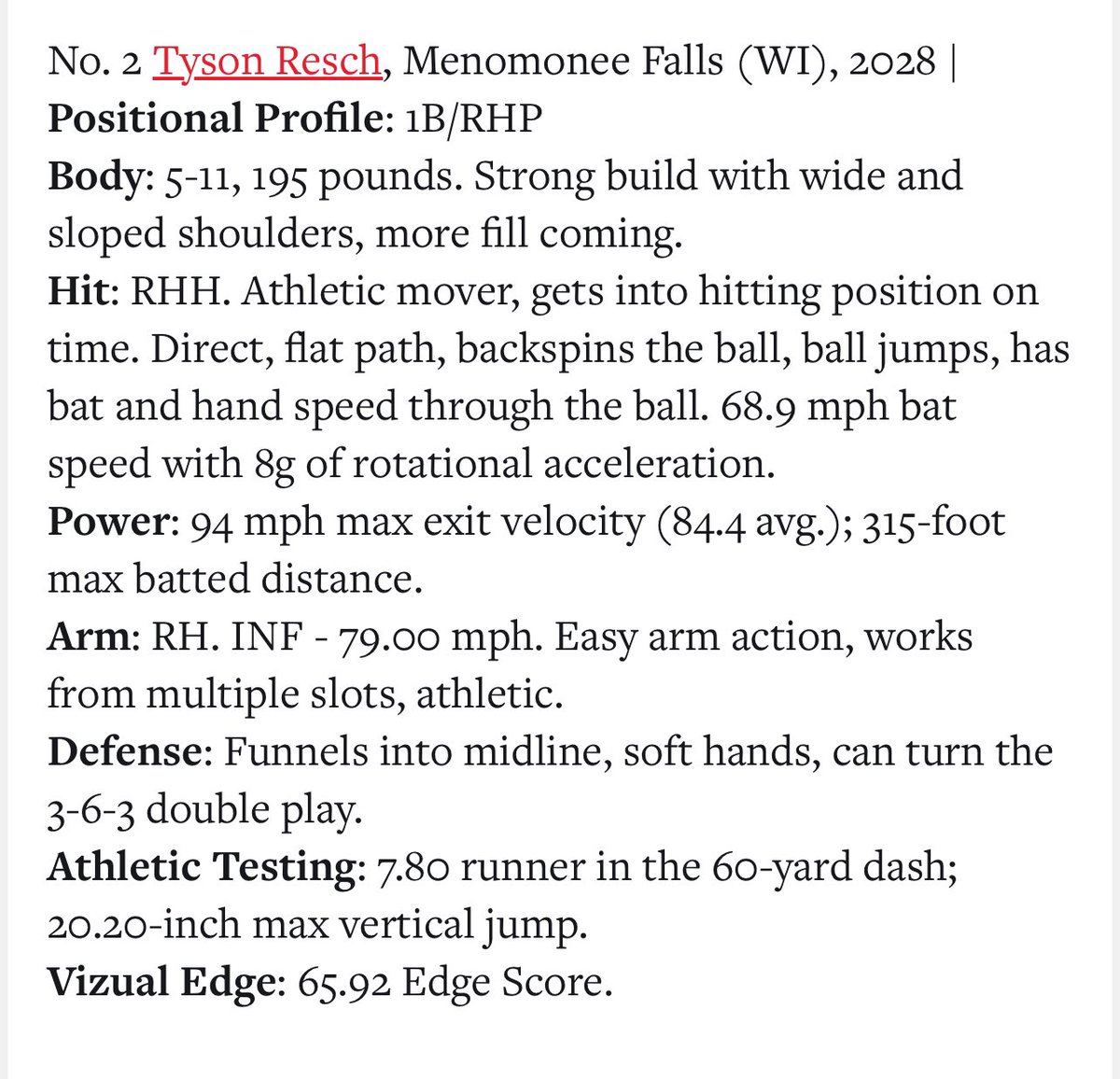 No. 2 Tyson Resch, Menomonee Falls (WI), 2028 |
Positional Profile: 1B/RHP
Body: 5-11, 195 pounds. Strong build with wide and sloped shoulders, more fill coming.
Hit: RHH. Athletic mover, gets into hitting position on time. Direct, flat path, backspins the ball, ball jumps, has bat and hand speed through the ball. 68.9 mph bat speed with 8g of rotational acceleration.
Power: 94 mph max exit velocity (84.4 avg.); 315-foot max batted distance.
Arm: RH. INF - 79.00 mph. Easy arm action, works from multiple slots, athletic.
Defense: Funnels into midline, soft hands, can turn the 3-6-3 double play.
Athletic Testing: 7.80 runner in the 60-yard dash; 20.20-inch max vertical jump.
Vizual Edge: 65.92 Edge Score.